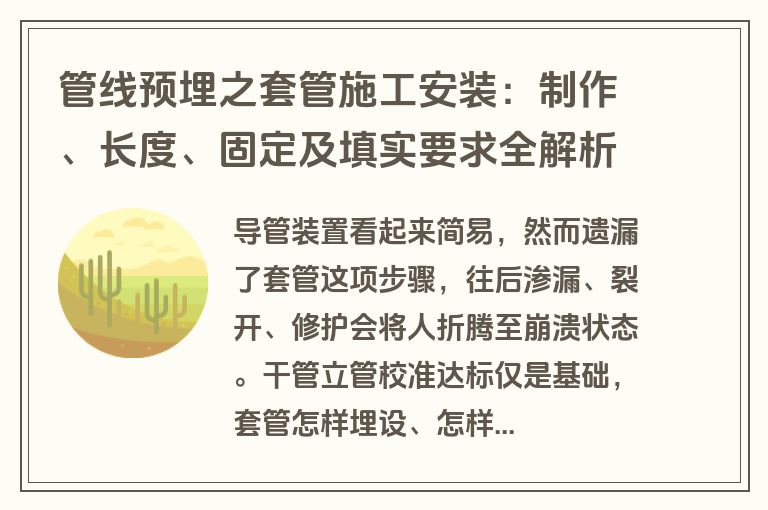 管线预埋之套管施工安装：制作、长度、固定及填实要求全解析

导管装置看起来简易，然而遗漏了套管这项步骤，往后渗漏、裂开、修护会将人折腾至崩溃状态。干管立管校准达标仅是基础，套管怎样埋设、怎样...